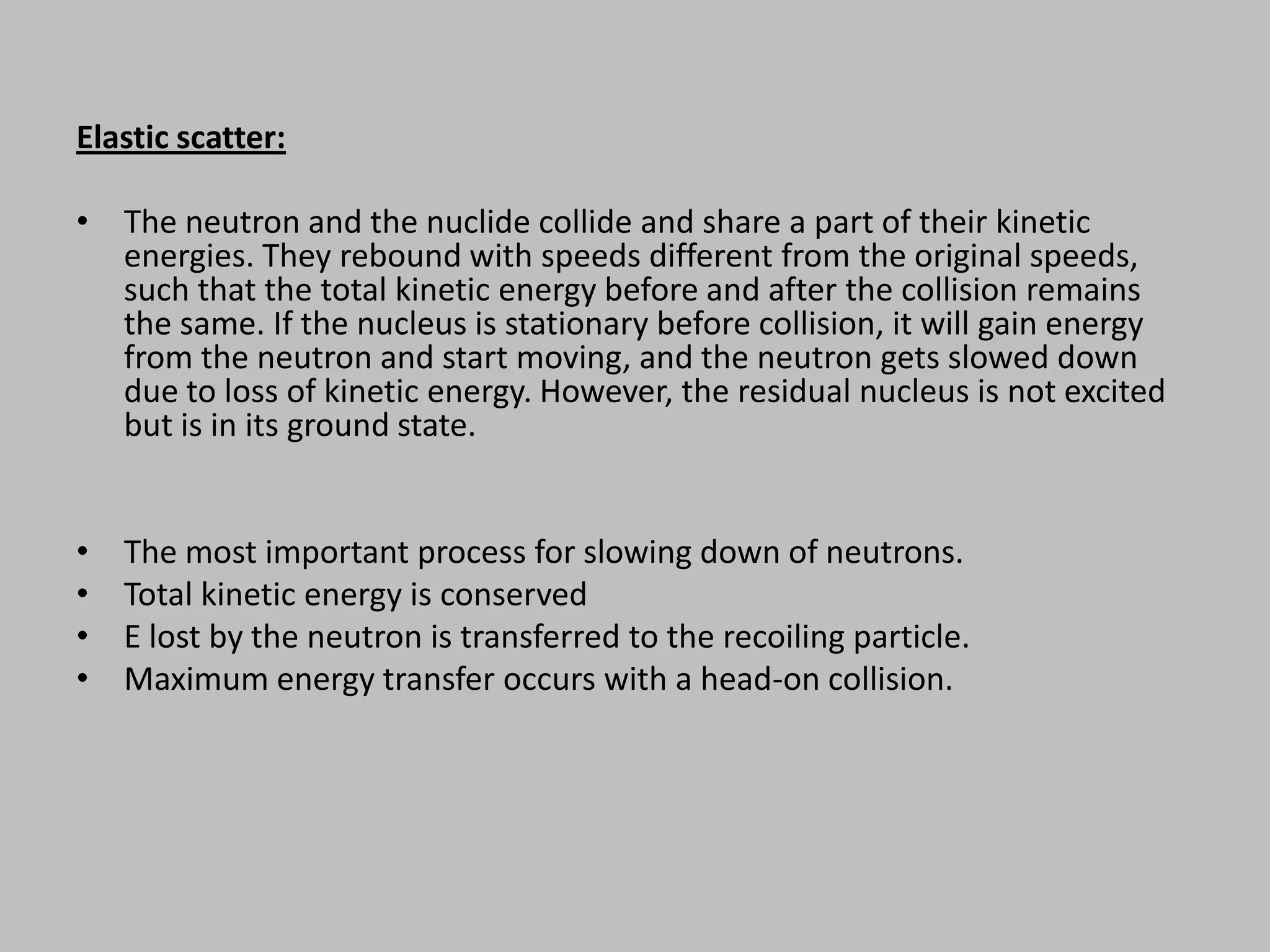 Elastic scatter:

• The neutron and the nuclide collide and share a part of their kinetic energies. They rebound with speeds different from the original speeds, such that the total kinetic energy before and after the collision remains the same. If the nucleus is stationary before collision, it will gain energy from the neutron and start moving, and the neutron gets slowed down due to loss of kinetic energy. However, the residual nucleus is not excited but is in its ground state.

• The most important process for slowing down of neutrons.
• Total kinetic energy is conserved
• E lost by the neutron is transferred to the recoiling particle.
• Maximum energy transfer occurs with a head-on collision.